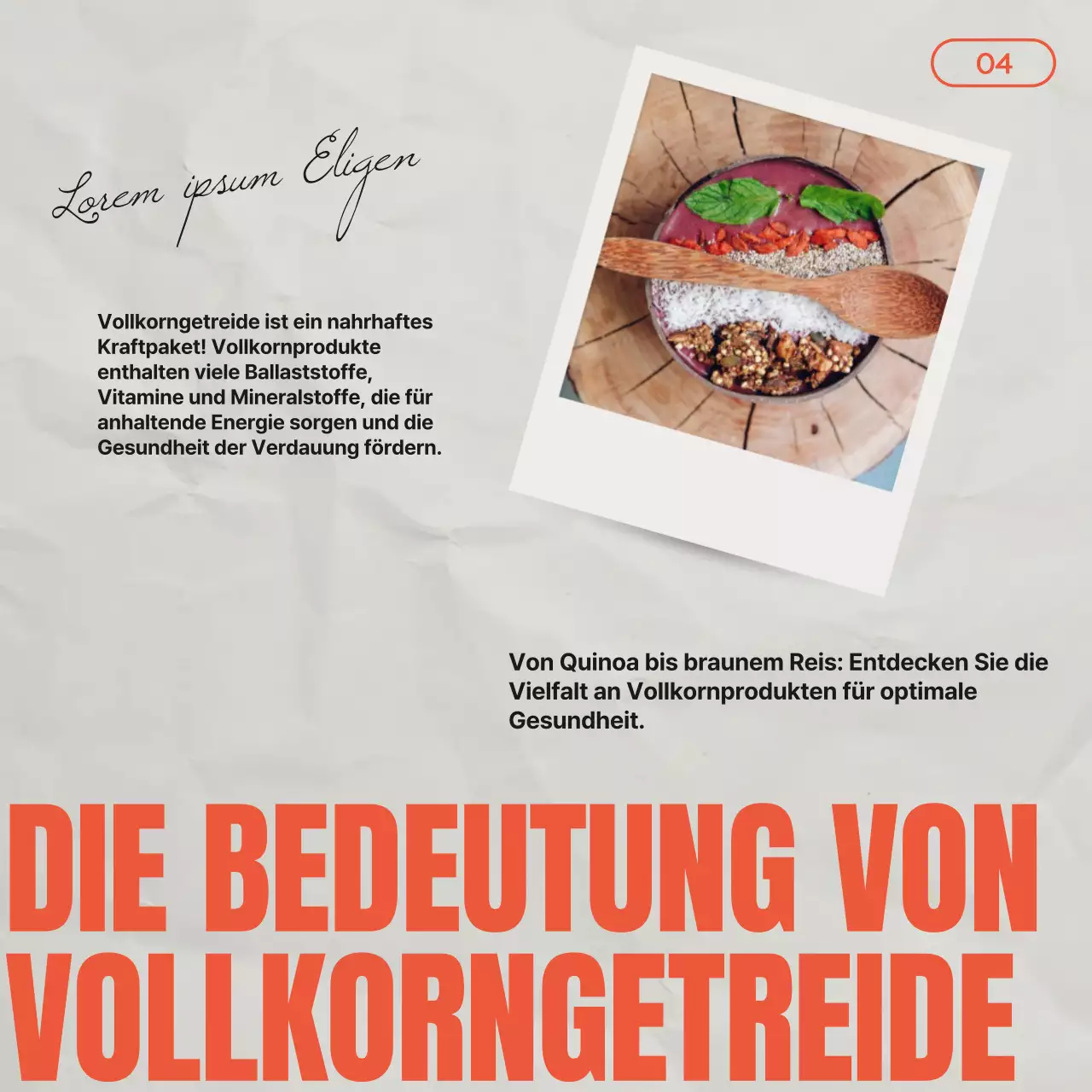 04

Lorem ipsum Eligen

Vollkorngetreide ist ein nahrhaftes Kraftpaket! Vollkornprodukte enthalten viele Ballaststoffe, Vitamine und Mineralstoffe, die für anhaltende Energie sorgen und die Gesundheit der Verdauung fördern.

Von Quinoa bis braunem Reis: Entdecken Sie die Vielfalt an Vollkornprodukten für optimale Gesundheit.

DIE BEDEUTUNG VON VOLLKORNGETREIDE